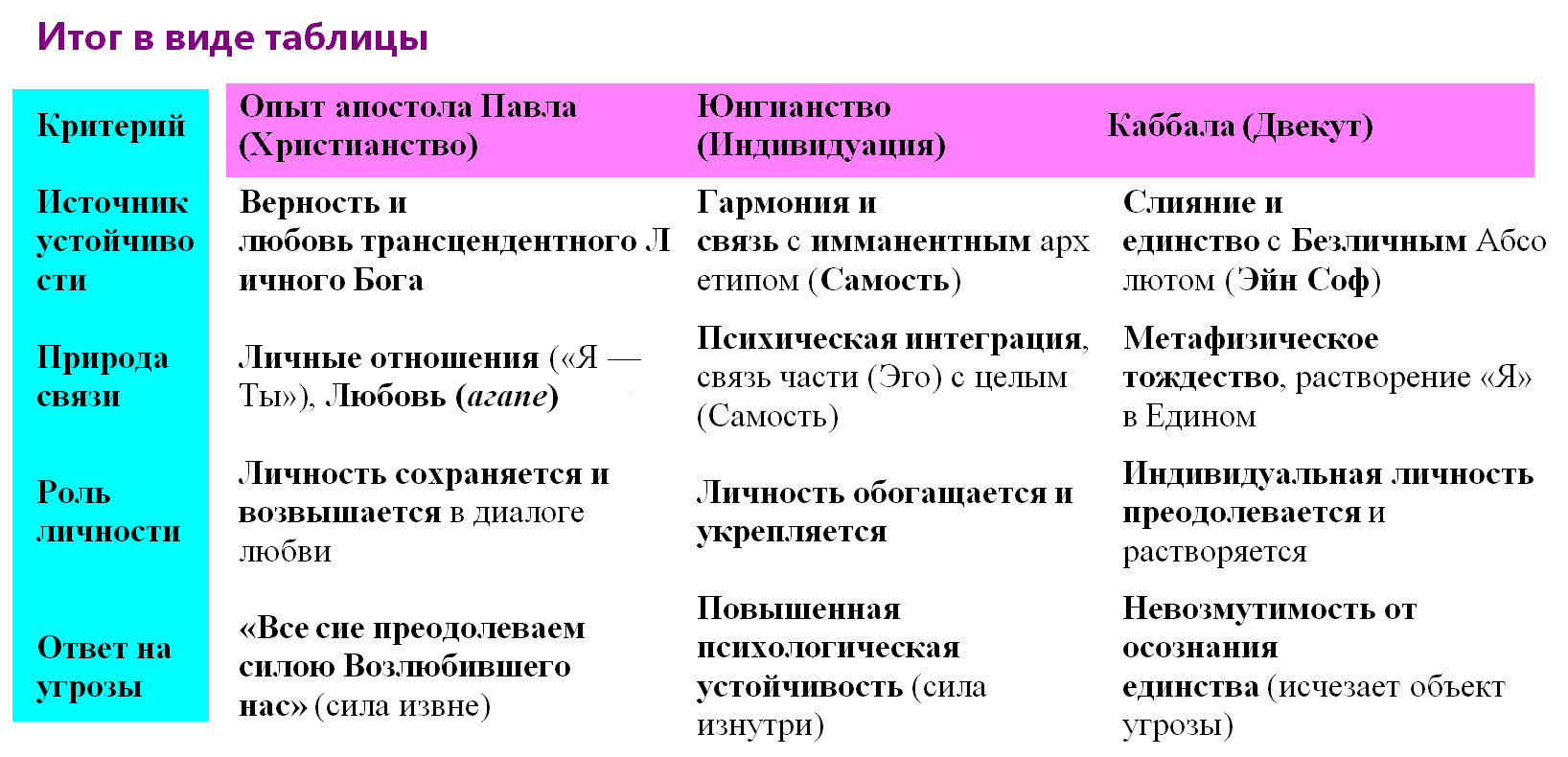 Итог в виде таблицы

| Критерий | Опыт апостола Павла (Христианство) | Юнгианство (Индивидуация) | Каббала (Двекут) |
|---|---|---|---|
| Источник устойчивости | Верность и любовь трансцендентного Личного Бога | Гармония и связь с имманентным архетипом (Самость) | Слияние и единство с Безличным Абсолютом (Эйн Соф) |
| Природа связи | Личные отношения («Я — Ты»), Любовь (агапе) | Психическая интеграция, связь части (Эго) с целым (Самость) | Метафизическое тождество, растворение «Я» в Едином |
| Роль личности | Личность сохраняется и возвышается в диалоге любви | Личность обогащается и укрепляется | Индивидуальная личность преодолевается и растворяется |
| Ответ на угрозы | «Все сие преодолеваем силою Возлюбившего нас» (сила извне) | Повышенная психологическая устойчивость (сила изнутри) | Невозмутимость от осознания единства (исчезает объект угрозы) |